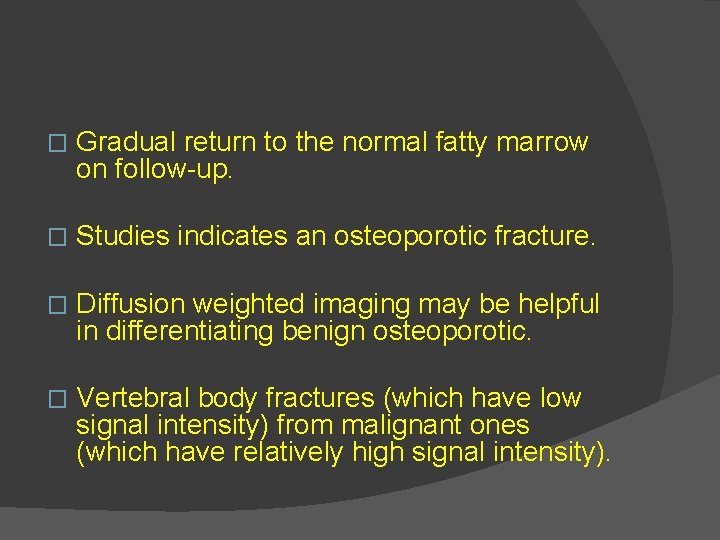 □ Gradual return to the normal fatty marrow on follow-up.

□ Studies indicates an osteoporotic fracture.

□ Diffusion weighted imaging may be helpful in differentiating benign osteoporotic.

□ Vertebral body fractures (which have low signal intensity) from malignant ones (which have relatively high signal intensity).